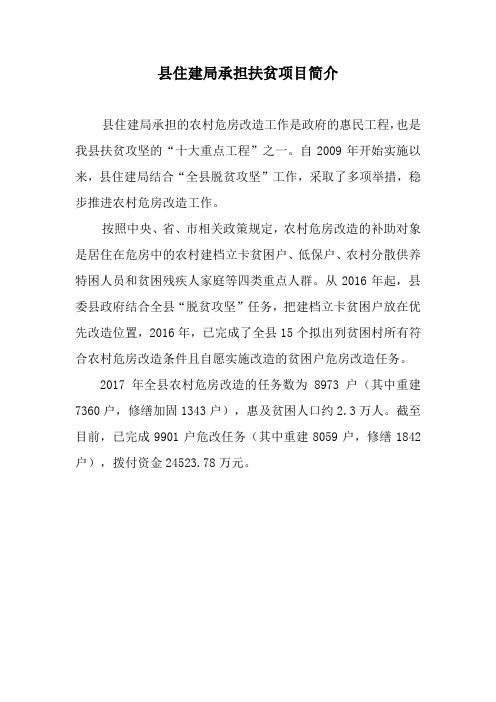 县住建局承担扶贫项目简介

县住建局承担的农村危房改造工作是政府的惠民工程，也是我县扶贫攻坚的“十大重点工程”之一。自 2009 年开始实施以来，县住建局结合“全县脱贫攻坚”工作，采取了多项举措，稳步推进农村危房改造工作。

按照中央、省、市相关政策规定，农村危房改造的补助对象是居住在危房中的农村建档立卡贫困户、低保户、农村分散供养特困人员和贫困残疾人家庭等四类重点人群。从 2016 年起，县委县政府结合全县“脱贫攻坚”任务，把建档立卡贫困户放在优先改造位置，2016 年，已完成了全县 15 个拟出列贫困村所有符合农村危房改造条件且自愿实施改造的贫困户危房改造任务。

2017 年全县农村危房改造的任务数为 8973 户（其中重建 7360 户，修缮加固 1343 户），惠及贫困人口约 2.3 万人。截至目前，已完成 9901 户危改任务（其中重建 8059 户，修缮 1842 户），拨付资金 24523.78 万元。